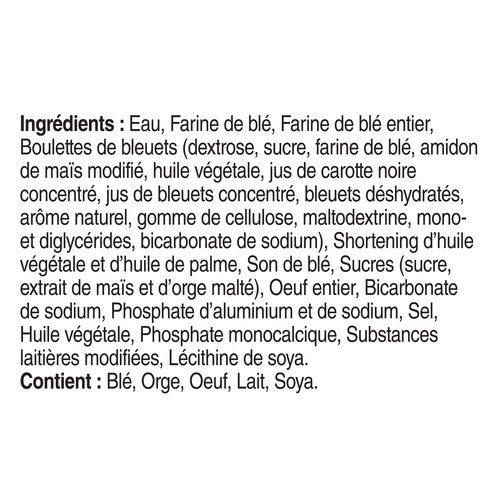 Ingrédients : Eau, Farine de blé, Farine de blé entier, Boulettes de bleuets (dextrose, sucre, farine de blé, amidon de maïs modifié, huile végétale, jus de carotte noire concentré, jus de bleuets concentré, bleuets déshydratés, arôme naturel, gomme de cellulose, maltodextrine, mono- et diglycérides, bicarbonate de sodium), Shortening d'huile végétale et d'huile de palme, Son de blé, Sucres (sucre, extrait de maïs et d'orge malté), Oeuf entier, Bicarbonate de sodium, Phosphate d'aluminium et de sodium, Sel, Huile végétale, Phosphate monocalcique, Substances laitières modifiées, Lécithine de soya.
Contient : Blé, Orge, Oeuf, Lait, Soya.